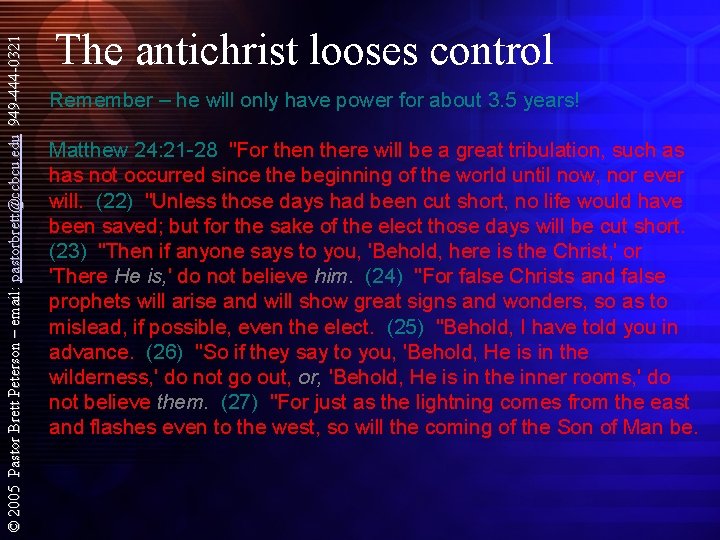 The antichrist looses control

Remember – he will only have power for about 3.5 years!

Matthew 24:21-28 "For then there will be a great tribulation, such as has not occurred since the beginning of the world until now, nor ever will. (22) "Unless those days had been cut short, no life would have been saved; but for the sake of the elect those days will be cut short. (23) "Then if anyone says to you, 'Behold, here is the Christ,' or 'There He is,' do not believe him. (24) "For false Christs and false prophets will arise and will show great signs and wonders, so as to mislead, if possible, even the elect. (25) "Behold, I have told you in advance. (26) "So if they say to you, 'Behold, He is in the wilderness,' do not go out, or, 'Behold, He is in the inner rooms,' do not believe them. (27) "For just as the lightning comes from the east and flashes even to the west, so will the coming of the Son of Man be.

© 2005 Pastor Brett Peterson – email: pastorbrett@ccbcu.edu 949-444-0321